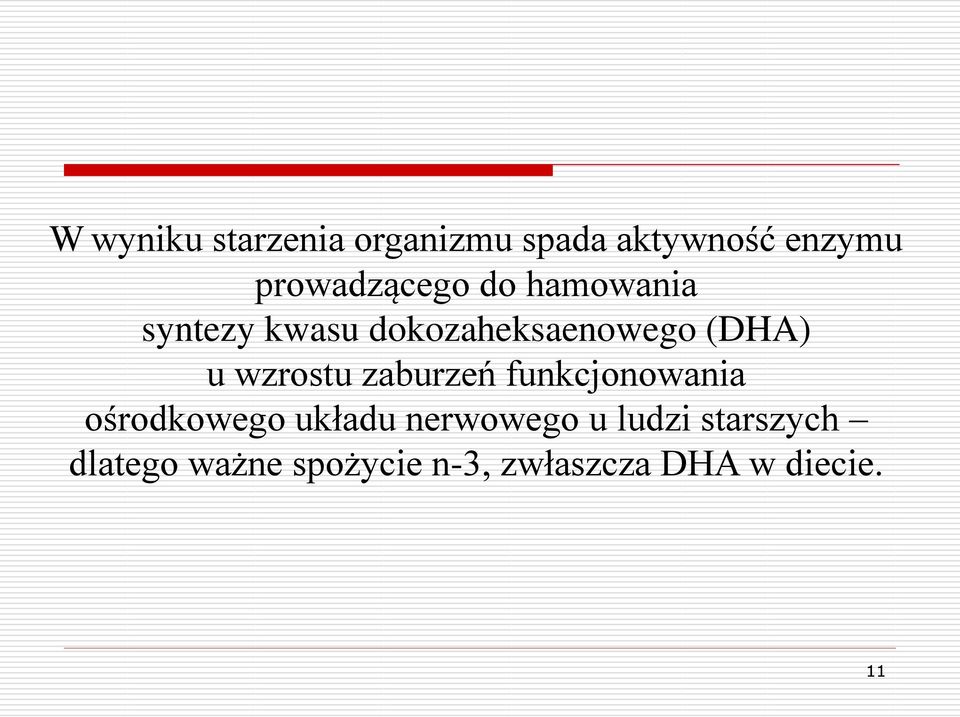 W wyniku starzenia organizmu spada aktywność enzymu prowadzącego do hamowania syntezy kwasu dokozaheksaenowego (DHA) u wzrostu zaburzeń funkcjonowania ośrodkowego układu nerwowego u ludzi starszych – dlatego ważne spożycie n-3, zwłaszcza DHA w diecie.

11